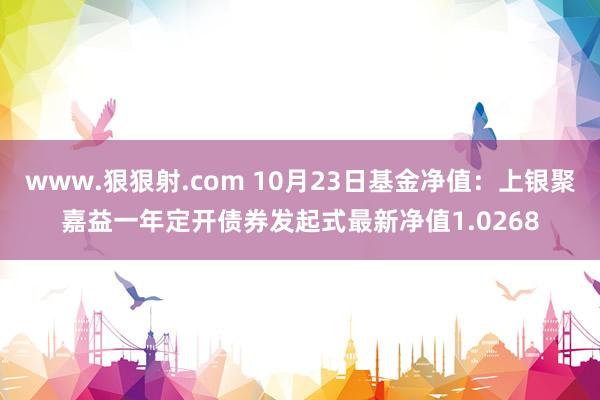 www.狠狠射.com 10月23日基金净值：上银聚嘉益一年定开债券发起式最新净值1.0268